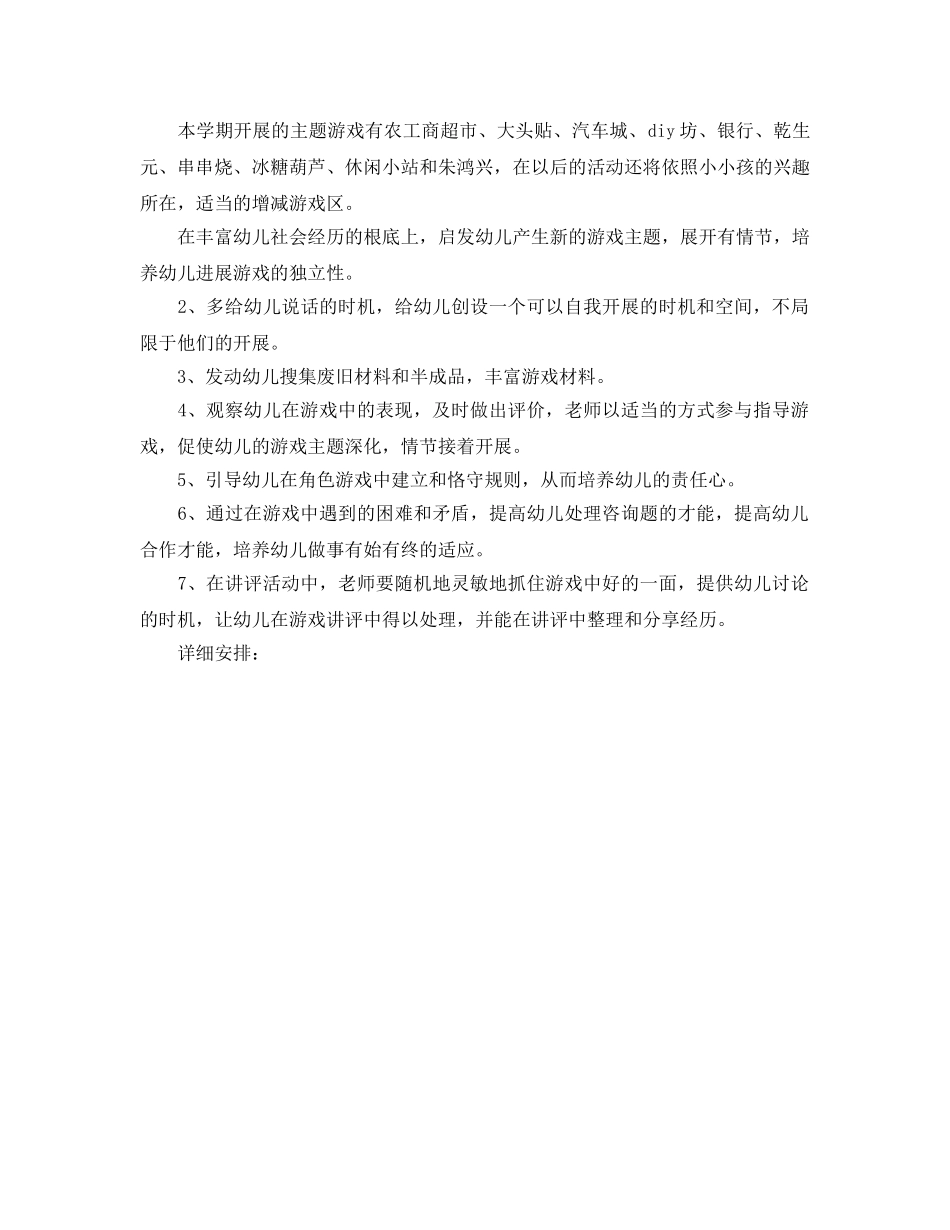 本学期开展的主题游戏有农工商超市、大头贴、汽车城、diy坊、银行、乾生元、串串烧、冰糖葫芦、休闲小站和朱鸿兴，在以后的活动还将依照小小孩的兴趣所在，适当的增减游戏区。

在丰富幼儿社会经历的根底上，启发幼儿产生新的游戏主题，展开有情节，培养幼儿进展游戏的独立性。

2、多给幼儿说话的时机，给幼儿创设一个可以自我开展的时机和空间，不局限于他们的开展。

3、发动幼儿搜集废旧材料和半成品，丰富游戏材料。

4、观察幼儿在游戏中的表现，及时做出评价，老师以适当的方式参与指导游戏，促使幼儿的游戏主题深化，情节接着开展。

5、引导幼儿在角色游戏中建立和恪守规则，从而培养幼儿的责任心。

6、通过在游戏中遇到的困难和矛盾，提高幼儿处理咨询题的才能，提高幼儿合作才能，培养幼儿做事有始有终的适应。

7、在讲评活动中，老师要随机地灵敏地抓住游戏中好的一面，提供幼儿讨论的时机，让幼儿在游戏讲评中得以处理，并能在讲评中整理和分享经历。

详细安排：